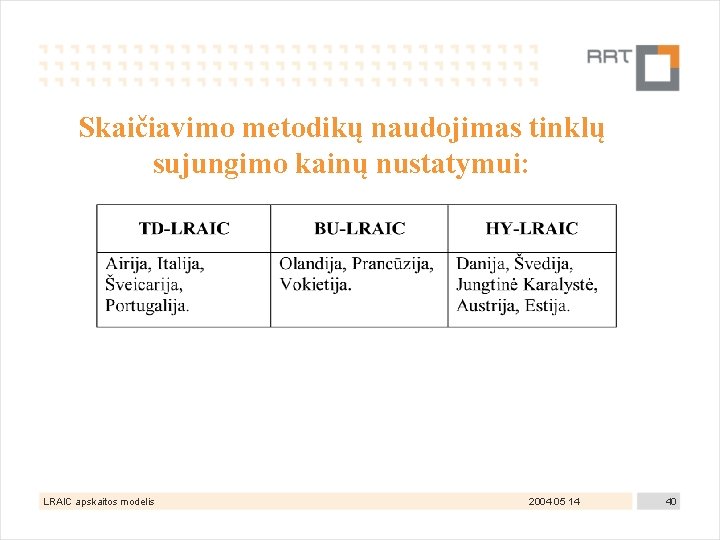 RRT

Skaičiavimo metodikų naudojimas tinklų sujungimo kainų nustatymui:

| TD-LRAIC | BU-LRAIC | HY-LRAIC |
|---|---|---|
| Airija, Italija, Šveicarija, Portugalija. | Olandija, Prancūzija, Vokietija. | Danija, Švedija, Jungtinė Karalystė, Austrija, Estija. |

LRAIC apskaitos modelis

2004 05 14

40